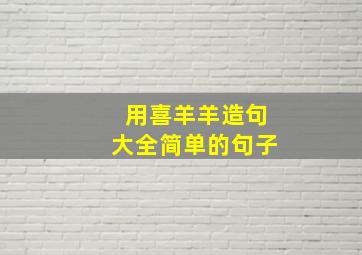 用喜羊羊造句
大全简单的句子